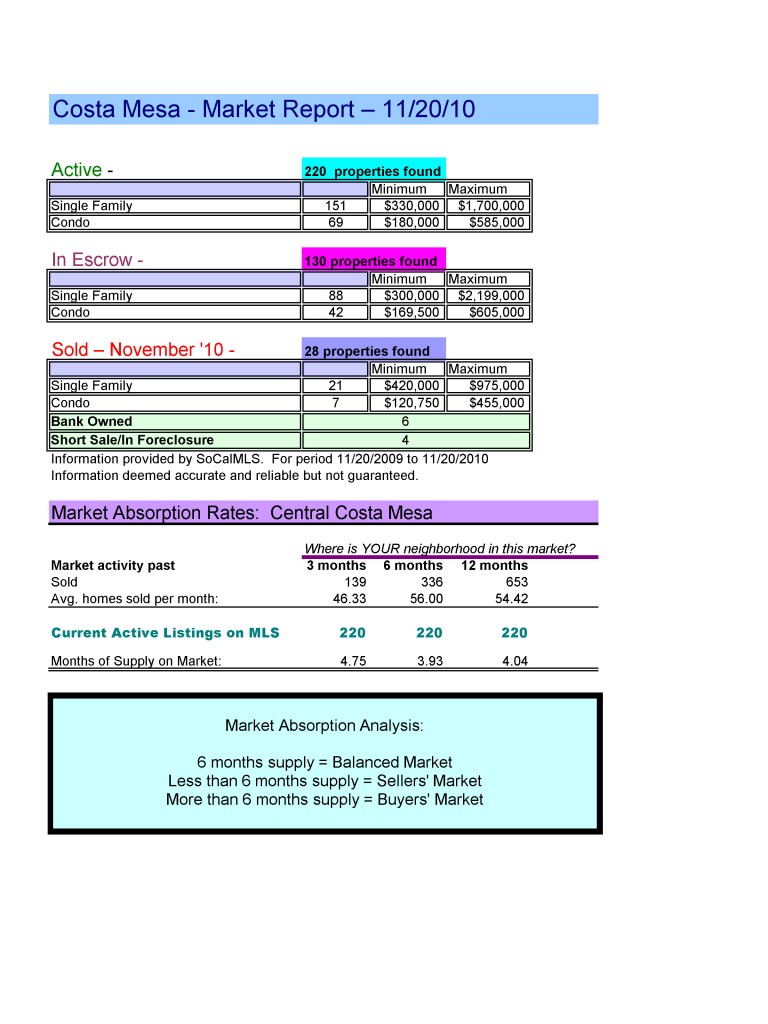 Costa Mesa - Market Report – 11/20/10

Active - 220 properties found

| | | Minimum | Maximum |
|---|---|---|---|
| Single Family | 151 | $330,000 | $1,700,000 |
| Condo | 69 | $180,000 | $585,000 |

In Escrow - 130 properties found

| | | Minimum | Maximum |
|---|---|---|---|
| Single Family | 88 | $300,000 | $2,199,000 |
| Condo | 42 | $169,500 | $605,000 |

Sold – November '10 - 28 properties found

| | | Minimum | Maximum |
|---|---|---|---|
| Single Family | 21 | $420,000 | $975,000 |
| Condo | 7 | $120,750 | $455,000 |
| Bank Owned | 6 | | |
| Short Sale/In Foreclosure | 4 | | |

Information provided by SoCalMLS. For period 11/20/2009 to 11/20/2010
Information deemed accurate and reliable but not guaranteed.

Market Absorption Rates: Central Costa Mesa

Where is YOUR neighborhood in this market?

| Market activity past | 3 months | 6 months | 12 months |
|---|---|---|---|
| Sold | 139 | 336 | 653 |
| Avg. homes sold per month: | 46.33 | 56.00 | 54.42 |
| Current Active Listings on MLS | 220 | 220 | 220 |
| Months of Supply on Market: | 4.75 | 3.93 | 4.04 |

Market Absorption Analysis:

6 months supply = Balanced Market
Less than 6 months supply = Sellers' Market
More than 6 months supply = Buyers' Market